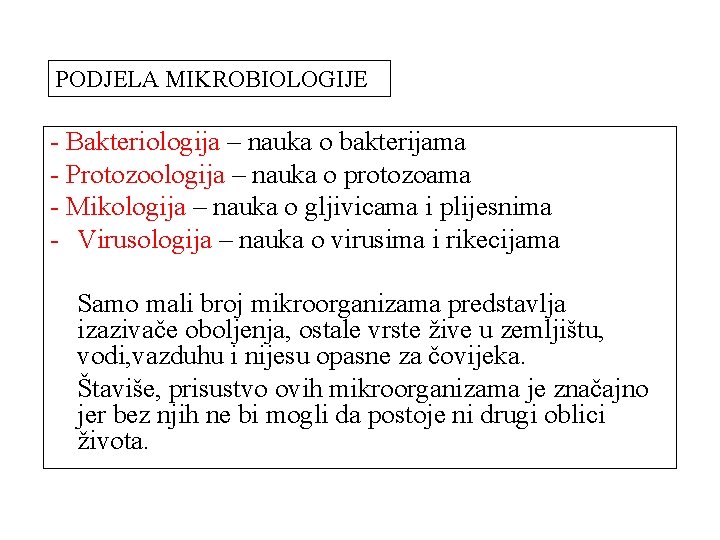 PODJELA MIKROBIOLOGIJE

- Bakteriologija – nauka o bakterijama
- Protozoologija – nauka o protozoama
- Mikologija – nauka o gljivicama i plijesnima
- Virusologija – nauka o virusima i rikecijama

Samo mali broj mikroorganizama predstavlja izazivače oboljenja, ostale vrste žive u zemljištu, vodi,vazduhu i nijesu opasne za čovijeka.

Štaviše, prisustvo ovih mikroorganizama je značajno jer bez njih ne bi mogli da postoje ni drugi oblici života.